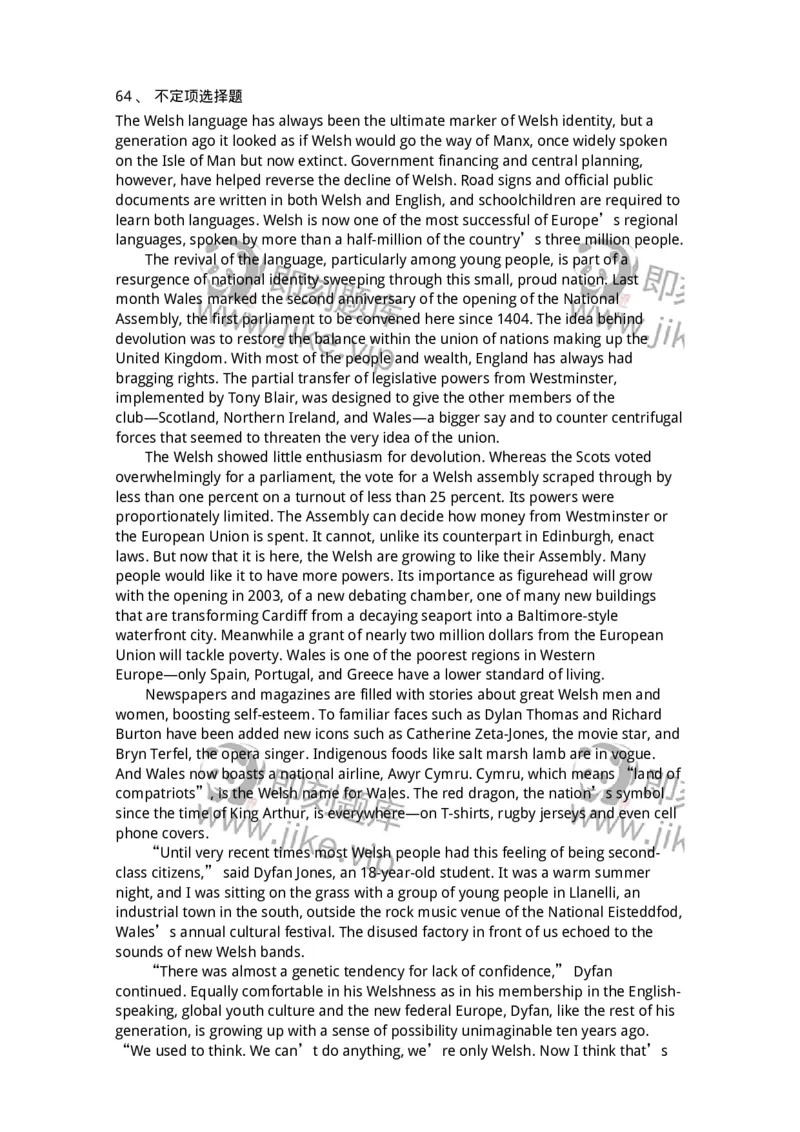 64、 不定项选择题

The Welsh language has always been the ultimate marker of Welsh identity, but a generation ago it looked as if Welsh would go the way of Manx, once widely spoken on the Isle of Man but now extinct. Government financing and central planning, however, have helped reverse the decline of Welsh. Road signs and official public documents are written in both Welsh and English, and schoolchildren are required to learn both languages. Welsh is now one of the most successful of Europe’s regional languages, spoken by more than a half-million of the country’s three million people.

The revival of the language, particularly among young people, is part of a resurgence of national identity sweeping through this small, proud nation. Last month Wales marked the second anniversary of the opening of the National Assembly, the first parliament to be convened here since 1404. The idea behind devolution was to restore the balance within the union of nations making up the United Kingdom. With most of the people and wealth, England has always had bragging rights. The partial transfer of legislative powers from Westminster, implemented by Tony Blair, was designed to give the other members of the club—Scotland, Northern Ireland, and Wales—a bigger say and to counter centrifugal forces that seemed to threaten the very idea of the union.

The Welsh showed little enthusiasm for devolution. Whereas the Scots voted overwhelmingly for a parliament, the vote for a Welsh assembly scraped through by less than one percent on a turnout of less than 25 percent. Its powers were proportionately limited. The Assembly can decide how money from Westminster or the European Union is spent. It cannot, unlike its counterpart in Edinburgh, enact laws. But now that it is here, the Welsh are growing to like their Assembly. Many people would like it to have more powers. Its importance as figurehead will grow with the opening in 2003, of a new debating chamber, one of many new buildings that are transforming Cardiff from a decaying seaport into a Baltimore-style waterfront city. Meanwhile a grant of nearly two million dollars from the European Union will tackle poverty. Wales is one of the poorest regions in Western Europe—only Spain, Portugal, and Greece have a lower standard of living.

Newspapers and magazines are filled with stories about great Welsh men and women, boosting self-esteem. To familiar faces such as Dylan Thomas and Richard Burton have been added new icons such as Catherine Zeta-Jones, the movie star, and Bryn Terfel, the opera singer. Indigenous foods like salt marsh lamb are in vogue. And Wales now boasts a national airline, Awyr Cymru. Cymru, which means “land of compatriots”, is the Welsh name for Wales. The red dragon, the nation’s symbol since the time of King Arthur, is everywhere—on T-shirts, rugby jerseys and even cell phone covers.

“Until very recent times most Welsh people had this feeling of being second-class citizens,” said Dyfan Jones, an 18-year-old student. It was a warm summer night, and I was sitting on the grass with a group of young people in Llanelli, an industrial town in the south, outside the rock music venue of the National Eisteddfod, Wales’s annual cultural festival. The disused factory in front of us echoed to the sounds of new Welsh bands.

“There was almost a genetic tendency for lack of confidence,” Dyfan continued. Equally comfortable in his Welshness as in his membership in the English-speaking, global youth culture and the new federal Europe, Dyfan, like the rest of his generation, is growing up with a sense of possibility unimaginable ten years ago. “We used to think. We can’t do anything, we’re only Welsh. Now I think that’s